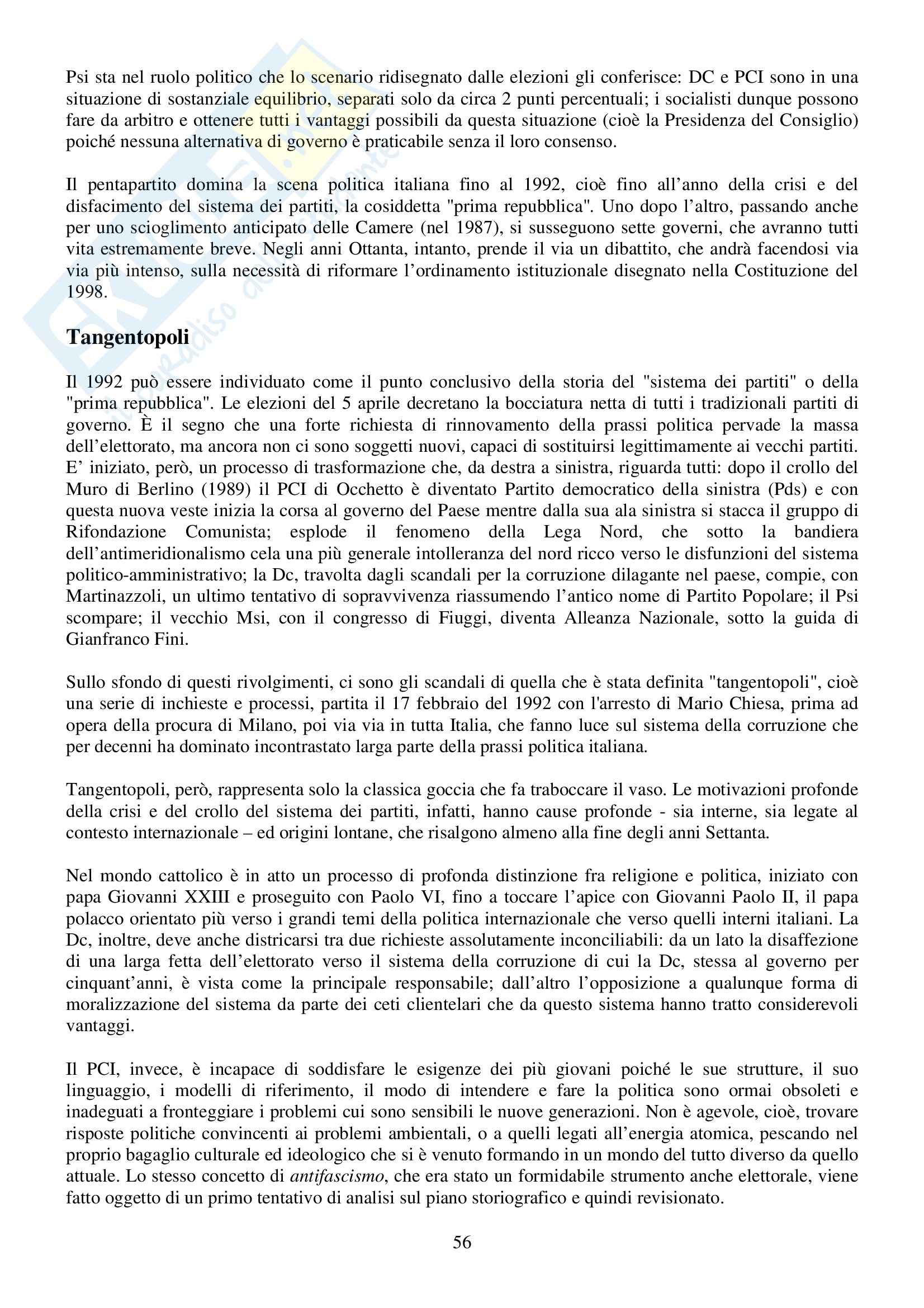 Psi sta nel ruolo politico che lo scenario ridisegnato dalle elezioni gli conferisce: DC e PCI sono in una situazione di sostanziale equilibrio, separati solo da circa 2 punti percentuali; i socialisti dunque possono fare da arbitro e ottenere tutti i vantaggi possibili da questa situazione (cioè la Presidenza del Consiglio) poiché nessuna alternativa di governo è praticabile senza il loro consenso.

Il pentapartito domina la scena politica italiana fino al 1992, cioè fino all'anno della crisi e del disfacimento del sistema dei partiti, la cosiddetta "prima repubblica". Uno dopo l'altro, passando anche per uno scioglimento anticipato delle Camere (nel 1987), si susseguono sette governi, che avranno tutti vita estremamente breve. Negli anni Ottanta, intanto, prende il via un dibattito, che andrà facendosi via via più intenso, sulla necessità di riformare l'ordinamento istituzionale disegnato nella Costituzione del 1998.

Tangentopoli

Il 1992 può essere individuato come il punto conclusivo della storia del "sistema dei partiti" o della "prima repubblica". Le elezioni del 5 aprile decretano la bocciatura netta di tutti i tradizionali partiti di governo. È il segno che una forte richiesta di rinnovamento della prassi politica pervade la massa dell'elettorato, ma ancora non ci sono soggetti nuovi, capaci di sostituirsi legittimamente ai vecchi partiti. E' iniziato, però, un processo di trasformazione che, da destra a sinistra, riguarda tutti: dopo il crollo del Muro di Berlino (1989) il PCI di Occhetto è diventato Partito democratico della sinistra (Pds) e con questa nuova veste inizia la corsa al governo del Paese mentre dalla sua ala sinistra si stacca il gruppo di Rifondazione Comunista; esplode il fenomeno della Lega Nord, che sotto la bandiera dell'antimeridionalismo cela una più generale intolleranza del nord ricco verso le disfunzioni del sistema politico-amministrativo; la Dc, travolta dagli scandali per la corruzione dilagante nel paese, compie, con Martinazzoli, un ultimo tentativo di sopravvivenza riassumendo l'antico nome di Partito Popolare; il Psi scompare; il vecchio Msi, con il congresso di Fiuggi, diventa Alleanza Nazionale, sotto la guida di Gianfranco Fini.

Sullo sfondo di questi rivolgimenti, ci sono gli scandali di quella che è stata definita "tangentopoli", cioè una serie di inchieste e processi, partita il 17 febbraio del 1992 con l'arresto di Mario Chiesa, prima ad opera della procura di Milano, poi via via in tutta Italia, che fanno luce sul sistema della corruzione che per decenni ha dominato incontrastato larga parte della prassi politica italiana.

Tangentopoli, però, rappresenta solo la classica goccia che fa traboccare il vaso. Le motivazioni profonde della crisi e del crollo del sistema dei partiti, infatti, hanno cause profonde - sia interne, sia legate al contesto internazionale – ed origini lontane, che risalgono almeno alla fine degli anni Settanta.

Nel mondo cattolico è in atto un processo di profonda distinzione fra religione e politica, iniziato con papa Giovanni XXIII e proseguito con Paolo VI, fino a toccare l'apice con Giovanni Paolo II, il papa polacco orientato più verso i grandi temi della politica internazionale che verso quelli interni italiani. La Dc, inoltre, deve anche districarsi tra due richieste assolutamente inconciliabili: da un lato la disaffezione di una larga fetta dell'elettorato verso il sistema della corruzione di cui la Dc, stessa al governo per cinquant'anni, è vista come la principale responsabile; dall'altro l'opposizione a qualunque forma di moralizzazione del sistema da parte dei ceti clientelari che da questo sistema hanno tratto considerevoli vantaggi.

Il PCI, invece, è incapace di soddisfare le esigenze dei più giovani poiché le sue strutture, il suo linguaggio, i modelli di riferimento, il modo di intendere e fare la politica sono ormai obsoleti e inadeguati a fronteggiare i problemi cui sono sensibili le nuove generazioni. Non è agevole, cioè, trovare risposte politiche convincenti ai problemi ambientali, o a quelli legati all'energia atomica, pescando nel proprio bagaglio culturale ed ideologico che si è venuto formando in un mondo del tutto diverso da quello attuale. Lo stesso concetto di antifascismo, che era stato un formidabile strumento anche elettorale, viene fatto oggetto di un primo tentativo di analisi sul piano storiografico e quindi revisionato.

56